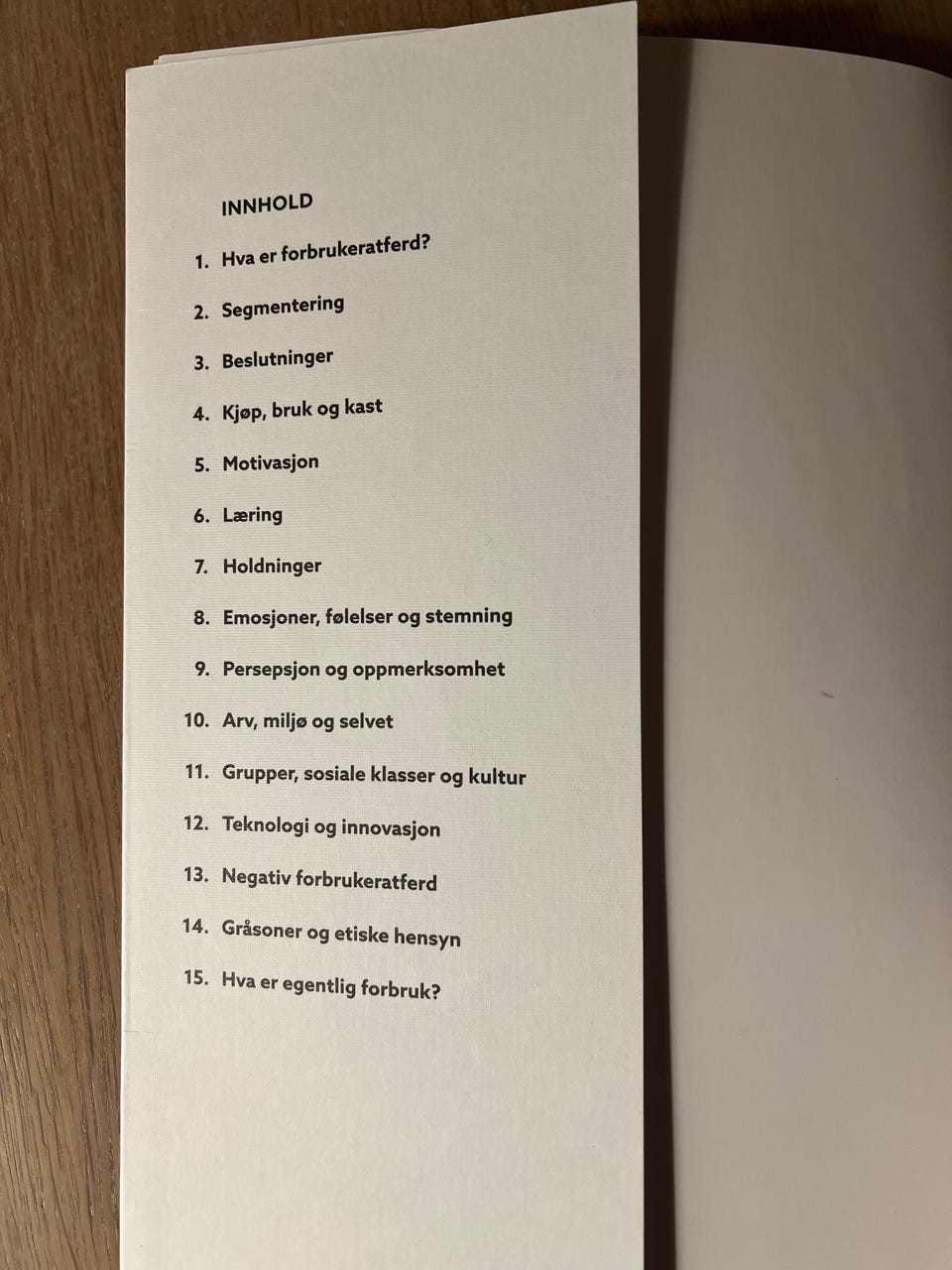 INNHOLD

1. Hva er forbrukeratferd?

2. Segmentering

3. Beslutninger

4. Kjøp, bruk og kast

5. Motivasjon

6. Læring

7. Holdninger

8. Emosjoner, følelser og stemning

9. Persepsjon og oppmerksomhet

10. Arv, miljø og selvet

11. Grupper, sosiale klasser og kultur

12. Teknologi og innovasjon

13. Negativ forbrukeratferd

14. Gråsoner og etiske hensyn

15. Hva er egentlig forbruk?